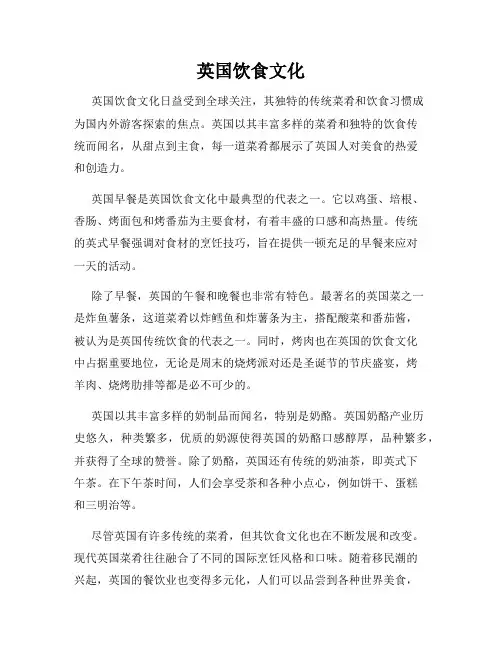 英国饮食文化

英国饮食文化日益受到全球关注，其独特的传统菜肴和饮食习惯成为国内外游客探索的焦点。英国以其丰富多样的菜肴和独特的饮食传统而闻名，从甜点到主食，每一道菜肴都展示了英国人对美食的热爱和创造力。

英国早餐是英国饮食文化中最典型的代表之一。它以鸡蛋、培根、香肠、烤面包和烤番茄为主要食材，有着丰盛的口感和高热量。传统的英式早餐强调对食材的烹饪技巧，旨在提供一顿充足的早餐来应对一天的活动。

除了早餐，英国的午餐和晚餐也非常有特色。最著名的英国菜之一是炸鱼薯条，这道菜肴以炸鳕鱼和炸薯条为主，搭配酸菜和番茄酱，被认为是英国传统饮食的代表之一。同时，烤肉也在英国的饮食文化中占据重要地位，无论是周末的烧烤派对还是圣诞节的节庆盛宴，烤羊肉、烧烤肋排等都是必不可少的。

英国以其丰富多样的奶制品而闻名，特别是奶酪。英国奶酪产业历史悠久，种类繁多，优质的奶源使得英国的奶酪口感醇厚，品种繁多，并获得了全球的赞誉。除了奶酪，英国还有传统的奶油茶，即英式下午茶。在下午茶时间，人们会享受茶和各种小点心，例如饼干、蛋糕和三明治等。

尽管英国有许多传统的菜肴，但其饮食文化也在不断发展和改变。现代英国菜肴往往融合了不同的国际烹饪风格和口味。随着移民潮的兴起，英国的餐饮业也变得多元化，人们可以品尝到各种世界美食，